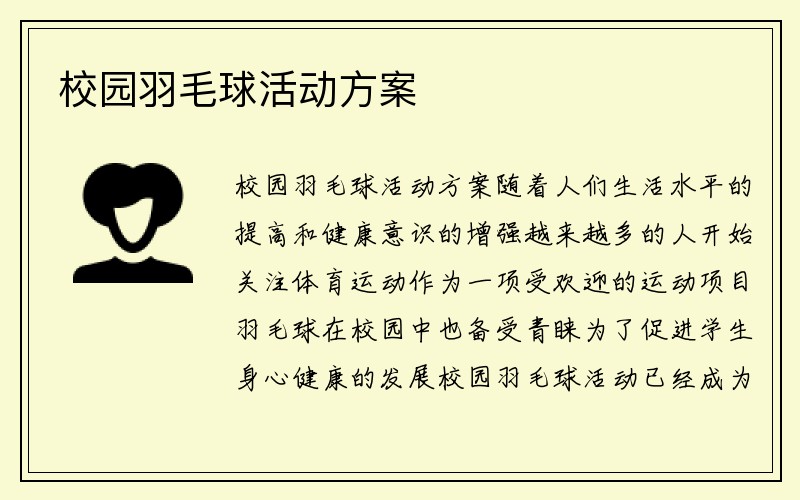 校园羽毛球活动方案

校园羽毛球活动方案随着人们生活水平的提高和健康意识的增强越来越多的人开始关注体育运动作为一项受欢迎的运动项目羽毛球在校园中也备受青睐为了促进学生身心健康的发展校园羽毛球活动已经成为